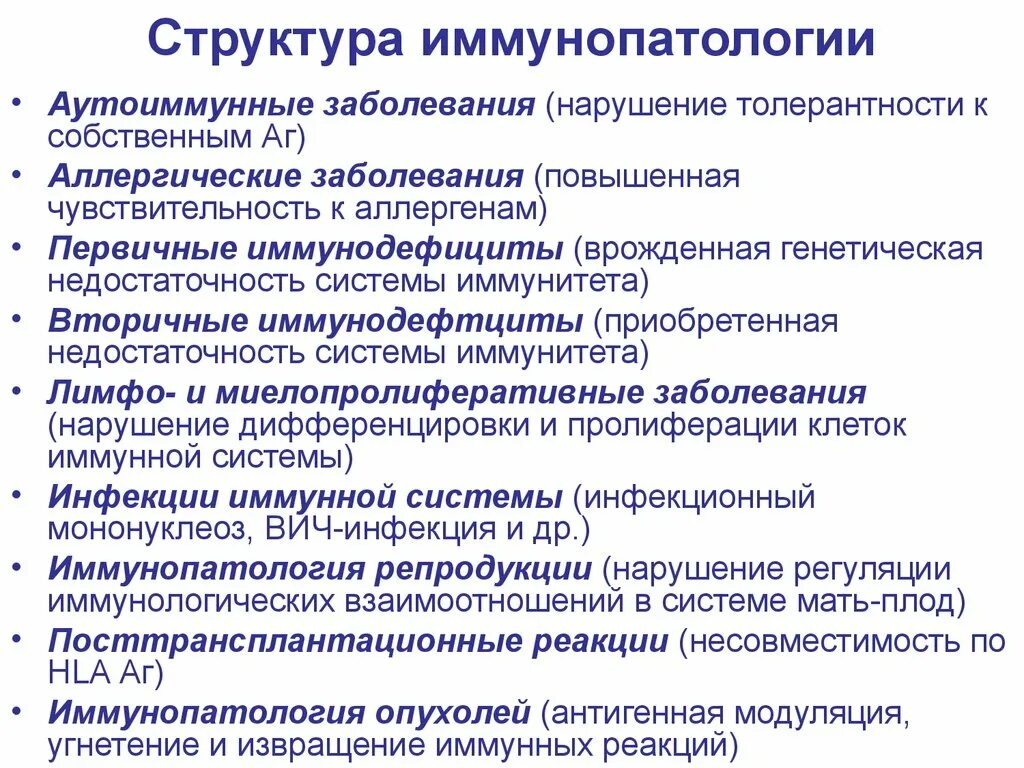 Структура иммунопатологии

• Аутоиммунные заболевания (нарушение толерантности к собственным Аг)
• Аллергические заболевания (повышенная чувствительность к аллергенам)
• Первичные иммунодефициты (врожденная генетическая недостаточность системы иммунитета)
• Вторичные иммунодефтциты (приобретенная недостаточность системы иммунитета)
• Лимфо- и миелопролиферативные заболевания (нарушение дифференцировки и пролиферации клеток иммунной системы)
• Инфекции иммунной системы (инфекционный мононуклеоз, ВИЧ-инфекция и др.)
• Иммунопатология репродукции (нарушение регуляции иммунологических взаимоотношений в системе мать-плод)
• Посттрансплантационные реакции (несовместимость по HLA Аг)
• Иммунопатология опухолей (антигенная модуляция, угнетение и извращение иммунных реакций)